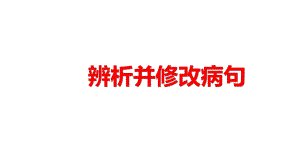 辨析并修改病句